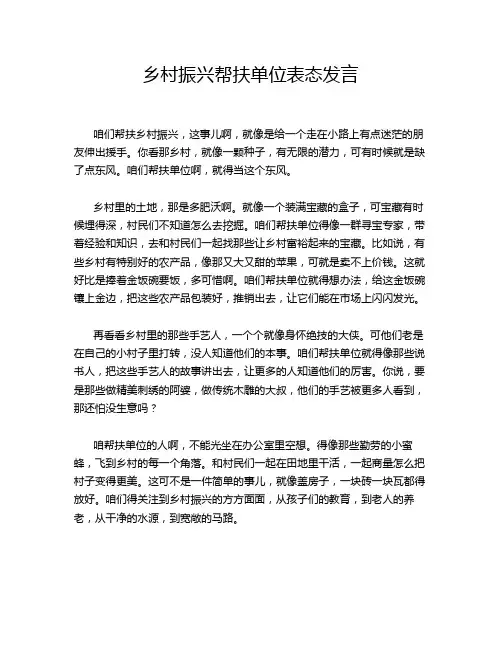 乡村振兴帮扶单位表态发言

咱们帮扶乡村振兴，这事儿啊，就像是给一个走在小路上有点迷茫的朋友伸出援手。你看那乡村，就像一颗种子，有无限的潜力，可有时候就是缺了点东风。咱们帮扶单位啊，就得当这个东风。

乡村里的土地，那是多肥沃啊。就像一个装满宝藏的盒子，可宝藏有时候埋得深，村民们不知道怎么去挖掘。咱们帮扶单位得像一群寻宝专家，带着经验和知识，去和村民们一起找那些让乡村富裕起来的宝藏。比如说，有些乡村有特别好的农产品，像那又大又甜的苹果，可就是卖不上价钱。这就好比是捧着金饭碗要饭，多可惜啊。咱们帮扶单位就得想办法，给这金饭碗镶上金边，把这些农产品包装好，推销出去，让它们能在市场上闪闪发光。

再看看乡村里的那些手艺人，一个个就像身怀绝技的大侠。可他们老是在自己的小村子里打转，没人知道他们的本事。咱们帮扶单位就得像那些说书人，把这些手艺人的故事讲出去，让更多的人知道他们的厉害。你说，要是那些做精美刺绣的阿婆，做传统木雕的大叔，他们的手艺被更多人看到，那还怕没生意吗？

咱帮扶单位的人啊，不能光坐在办公室里空想。得像那些勤劳的小蜜蜂，飞到乡村的每一个角落。和村民们一起在田地里干活，一起商量怎么把村子变得更美。这可不是一件简单的事儿，就像盖房子，一块砖一块瓦都得放好。咱们得关注到乡村振兴的方方面面，从孩子们的教育，到老人的养老，从干净的水源，到宽敞的马路。